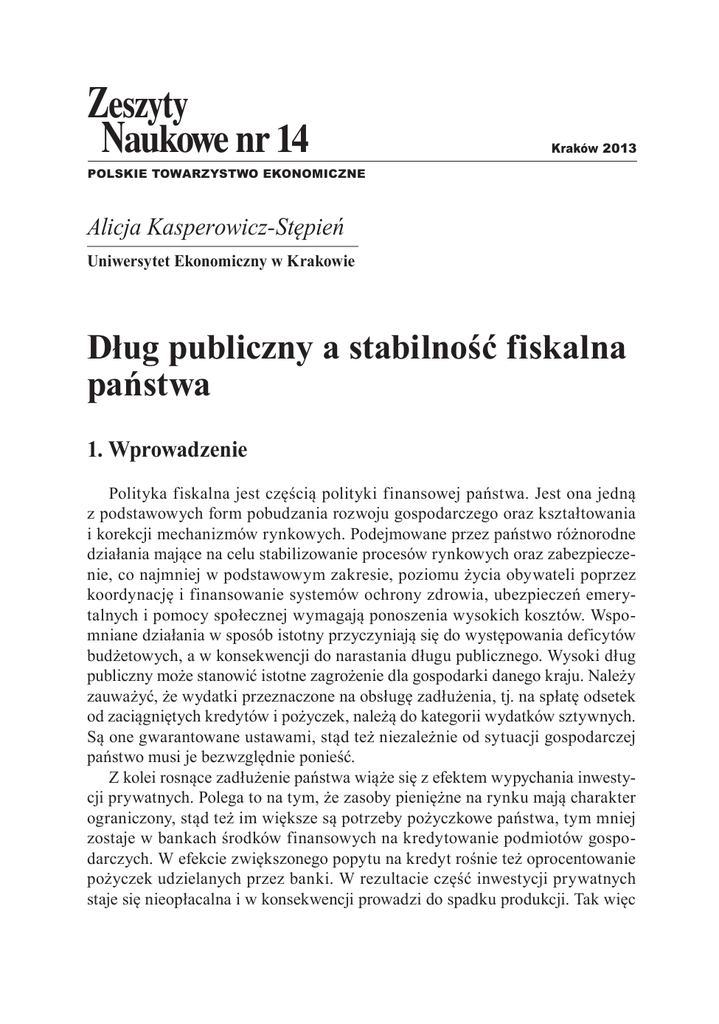 Zeszyty
Naukowe nr 14

Kraków 2013

POLSKIE TOWARZYSTWO EKONOMICZNE

Alicja Kasperowicz-Stępień

Uniwersytet Ekonomiczny w Krakowie

Dług publiczny a stabilność fiskalna państwa

1. Wprowadzenie

Polityka fiskalna jest częścią polityki finansowej państwa. Jest ona jedną z podstawowych form pobudzania rozwoju gospodarczego oraz kształtowania i korekcji mechanizmów rynkowych. Podejmowane przez państwo różnorodne działania mające na celu stabilizowanie procesów rynkowych oraz zabezpieczenie, co najmniej w podstawowym zakresie, poziomu życia obywateli poprzez koordynację i finansowanie systemów ochrony zdrowia, ubezpieczeń emerytalnych i pomocy społecznej wymagają ponoszenia wysokich kosztów. Wspomniane działania w sposób istotny przyczyniają się do występowania deficytów budżetowych, a w konsekwencji do narastania długu publicznego. Wysoki dług publiczny może stanowić istotne zagrożenie dla gospodarki danego kraju. Należy zauważyć, że wydatki przeznaczone na obsługę zadłużenia, tj. na spłatę odsetek od zaciągniętych kredytów i pożyczek, należą do kategorii wydatków sztywnych. Są one gwarantowane ustawami, stąd też niezależnie od sytuacji gospodarczej państwo musi je bezwzględnie ponieść.

Z kolei rosnące zadłużenie państwa wiąże się z efektem wypychania inwestycji prywatnych. Polega to na tym, że zasoby pieniężne na rynku mają charakter ograniczony, stąd też im większe są potrzeby pożyczkowe państwa, tym mniej zostaje w bankach środków finansowych na kredytowanie podmiotów gospodarczych. W efekcie zwiększonego popytu na kredyt rośnie też oprocentowanie pożyczek udzielanych przez banki. W rezultacie część inwestycji prywatnych staje się nieopłacalna i w konsekwencji prowadzi do spadku produkcji. Tak więc